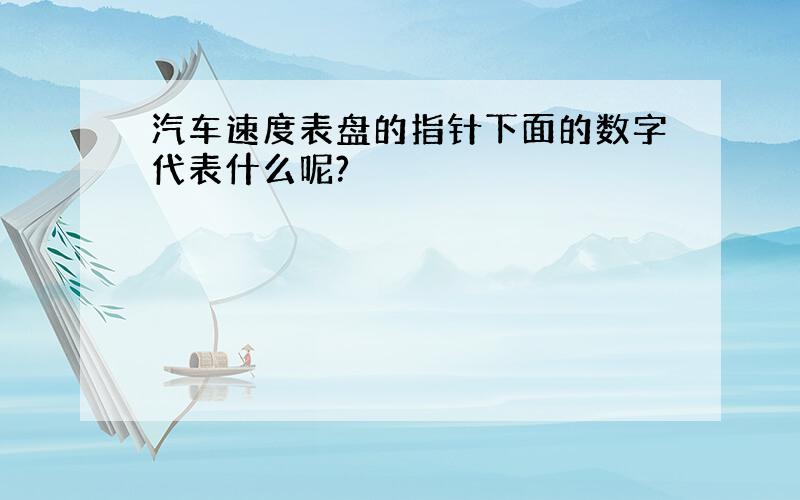 汽车速度表盘的指针下面的数字代表什么呢?